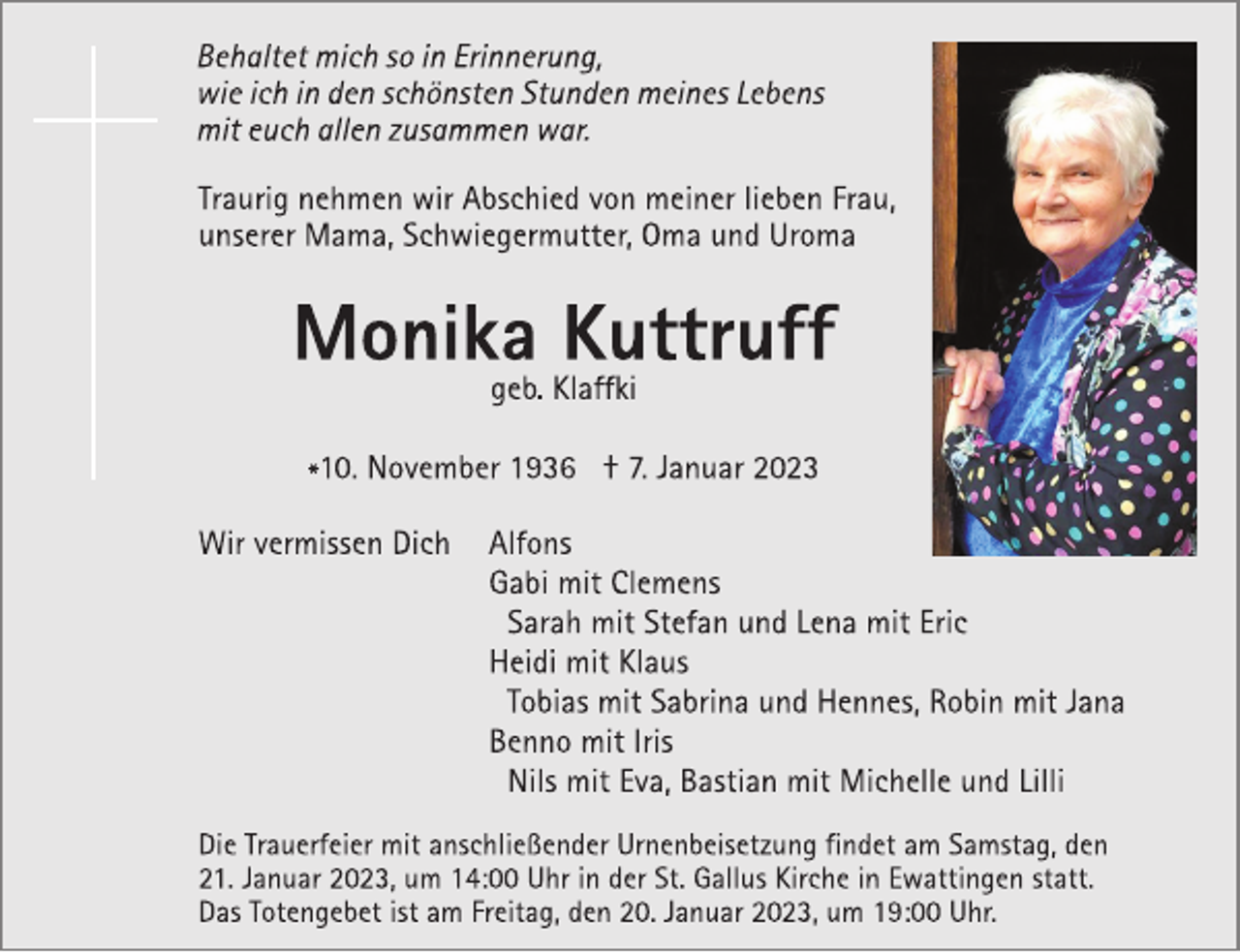 Behaltet mich so in Erinnerung,
wie ich in den schönsten Stunden meines Lebens
mit euch allen zusammen war.

Traurig nehmen wir Abschied von meiner lieben Frau,
unserer Mama, Schwiegermutter, Oma und Uroma

Monika Kuttruff
geb. Klaffki

*10. November 1936 † 7. Januar 2023

Wir vermissen Dich Alfons
Gabi mit Clemens
Sarah mit Stefan und Lena mit Eric
Heidi mit Klaus
Tobias mit Sabrina und Hennes, Robin mit Jana
Benno mit Iris
Nils mit Eva, Bastian mit Michelle und Lilli

Die Trauerfeier mit anschließender Urnenbeisetzung findet am Samstag, den 21. Januar 2023, um 14:00 Uhr in der St. Gallus Kirche in Ewattingen statt.
Das Totengebet ist am Freitag, den 20. Januar 2023, um 19:00 Uhr.